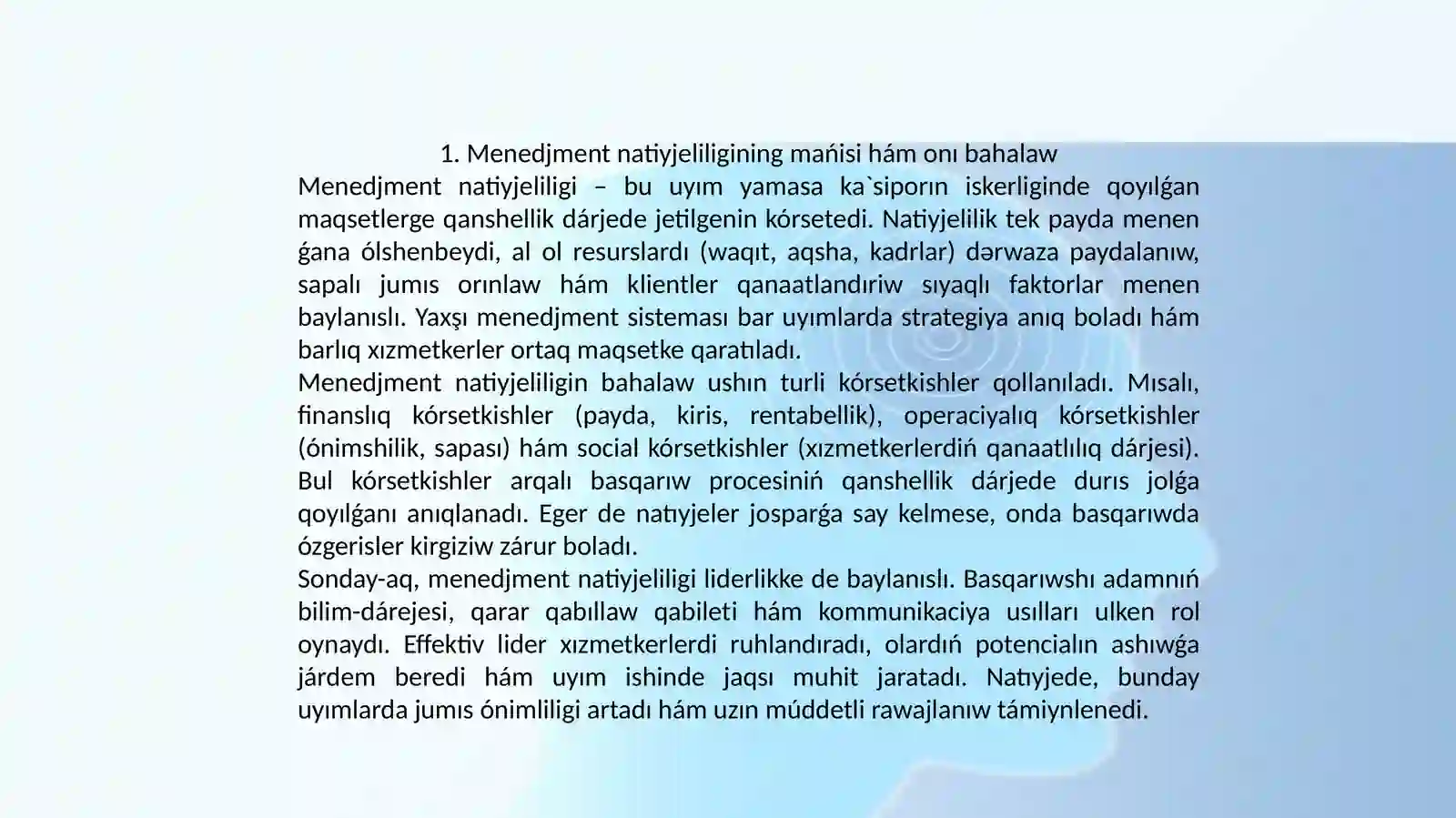 1. Menedjment natiyjeliligining mańisi hám onı bahalaw

Menedjment natiyjeliligi – bu uyım yamasa ka`siporın iskerliginde qoyılǵan maqsetlerge qanshellik dárjede jetilgenin kórsetedi. Natiyjelilik tek payda menen ǵana ólshenbeydi, al ol resurslardı (waqıt, aqsha, kadrlar) dərwaza paydalanıw, sapalı jumıs orınlaw hám klientler qanaatlandıriw sıyaqlı faktorlar menen baylanıslı. Yaxşı menedjment sisteması bar uyımlarda strategiya anıq boladı hám barlıq xızmetkerler ortaq maqsetke qaratıladı.

Menedjment natiyjeliligin bahalaw ushın turli kórsetkishler qollanıladı. Mısalı, finanslıq kórsetkishler (payda, kiris, rentabellik), operaciyalıq kórsetkishler (ónimshilik, sapası) hám social kórsetkishler (xızmetkerlerdiń qanaatlılıq dárjesi). Bul kórsetkishler arqalı basqarıw procesiniń qanshellik dárjede durıs jolǵa qoyılǵanı anıqlanadı. Eger de natıyjeler josparǵa say kelmese, onda basqarıwda ózgerisler kirgiziw zárur boladı.

Sonday-aq, menedjment natiyjeliligi liderlikke de baylanıslı. Basqarıwshı adamnıń bilim-dárejesi, qarar qabıllaw qabileti hám kommunikaciya usılları ulken rol oynaydı. Effektiv lider xızmetkerlerdi ruhlandıradı, olardıń potencialın ashıwǵa járdem beredi hám uyım ishinde jaqsı muhit jaratadı. Natıyjede, bunday uyımlarda jumıs ónimliligi artadı hám uzın múddetli rawajlanıw támiynlenedi.